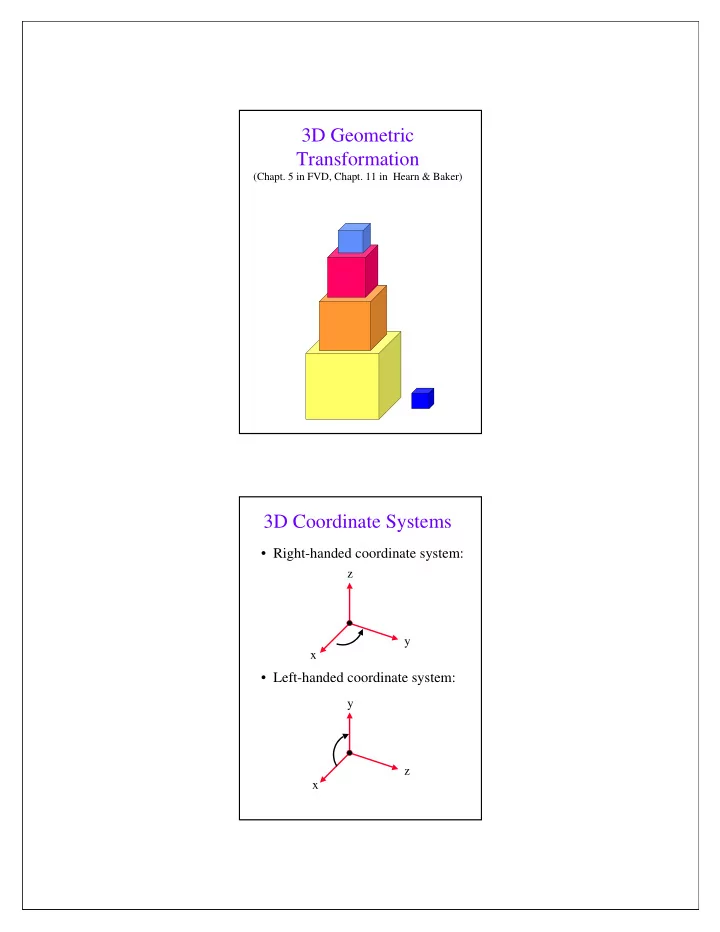 3D Geometric Transformation
(Chapt. 5 in FVD, Chapt. 11 in Hearn & Baker)

3D Coordinate Systems

• Right-handed coordinate system:

z
y
x

• Left-handed coordinate system:

y
z
x